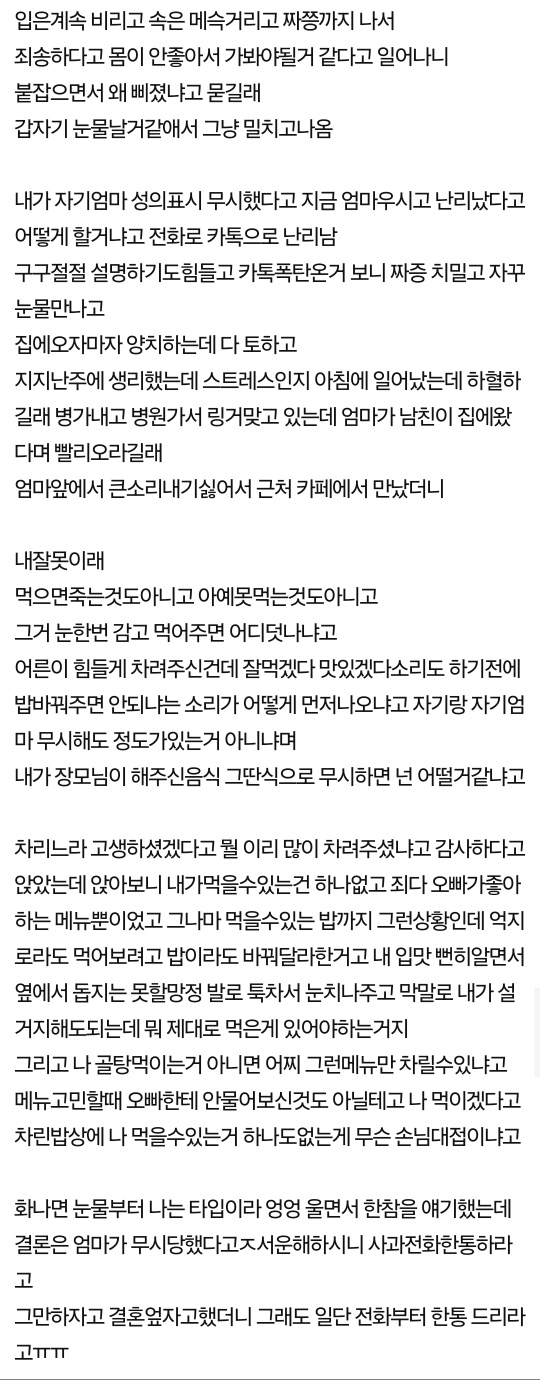 입은계속 비리고 속은 메슥거리고 짜쯩까지 나서
죄송하다고 몸이 안좋아서 가봐야될거 같다고 일어나니
붙잡으면서 왜 삐졌냐고 묻길래
갑자기 눈물날거같애서 그냥 밀치고나옴

내가 자기엄마 성의표시 무시했다고 지금 엄마우시고 난리났다고 어떻게 할거냐고 전화로 카톡으로 난리남
구구절절 설명하기도힘들고 카톡폭탄온거 보니 짜증 치밀고 자꾸 눈물만나고
집에오자마자 양치하는데 다 토하고
지지난주에 생리했는데 스트레스인지 아침에 일어났는데 하혈하길래 병가내고 병원가서 링거맞고 있는데 엄마가 남친이 집에왔다며 빨리오라길래
엄마앞에서 큰소리내기싫어서 근처 카페에서 만났더니

내잘못이래
먹으면죽는것도아니고 아예못먹는것도아니고
그거 눈한번 감고 먹어주면 어디덧나냐고
어른이 힘들게 차려주신건데 잘먹겠다 맛있겠다소리도 하기전에 밥바꿔주면 안되냐는 소리가 어떻게 먼저나오냐고 자기랑 자기엄마 무시해도 정도가있는거 아니냐며
내가 장모님이 해주신음식 그딴식으로 무시하면 넌 어떨거같냐고

차리느라 고생하셨겠다고 뭘 이리 많이 차려주셨냐고 감사하다고 앉았는데 앉아보니 내가먹을수있는건 하나없고 죄다 오빠가좋아하는 메뉴뿐이었고 그나마 먹을수있는 밥까지 그런상황인데 억지로라도 먹어보려고 밥이라도 바꿔달라한거고 내 입맛 뻔히알면서 옆에서 돕지는 못할망정 발로 툭차서 눈치나주고 막말로 내가 설거지해도되는데 뭐 제대로 먹은게 있어야하는거지
그리고 나 골탕먹이는거 아니면 어찌 그런메뉴만 차릴수있냐고
메뉴고민할때 오빠한테 안물어보신것도 아닐테고 나 먹이겠다고 차린밥상에 나 먹을수있는거 하나도없는게 무슨 손님대접이냐고

화나면 눈물부터 나는 타입이라 엉엉 울면서 한참을 얘기했는데 결론은 엄마가 무시당했다고ㅈ서운해하시니 사과전화한통하라고
그만하자고 결혼엎자고했더니 그래도 일단 전화부터 한통 드리라고ㅠㅠ